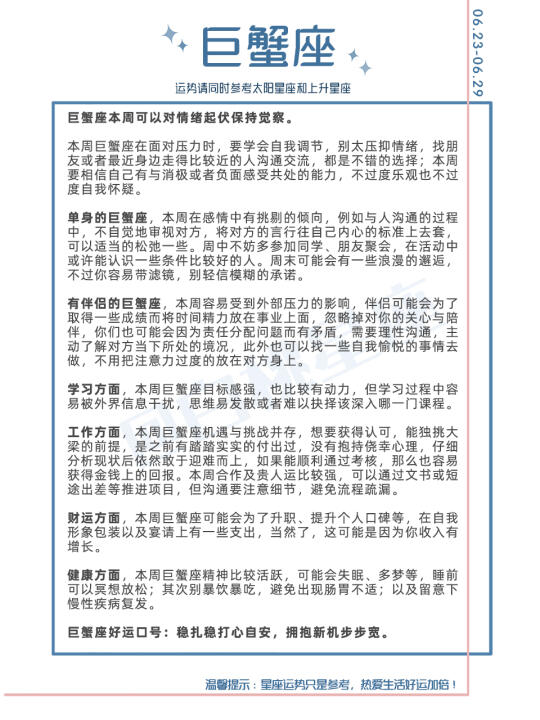 巨蟹座

06.23-06.29

运势请同时参考太阳星座和上升星座

巨蟹座本周可以对情绪起伏保持觉察。

本周巨蟹座在面对压力时，要学会自我调节，别太压抑情绪，找朋友或者最近身边走得比较近的人沟通交流，都是不错的选择；本周要相信自己有与消极或者负面感受共处的能力，不过度乐观也不过度自我怀疑。

单身的巨蟹座，本周在感情中有挑剔的倾向，例如与人沟通的过程中，不自觉地审视对方，将对方的言行往自己内心的标准上去套，可以适当的松弛一些。周中不妨多参加同学、朋友聚会，在活动中或许能认识一些条件比较好的人。周末可能会有一些浪漫的邂逅，不过你容易带滤镜，别轻信模糊的承诺。

有伴侣的巨蟹座，本周容易受到外部压力的影响，伴侣可能会为了取得一些成绩而将时间精力放在事业上面，忽略掉对你的关心与陪伴，你们也可能会因为责任分配问题而有矛盾，需要理性沟通，主动了解对方当下所处的境况，此外也可以找一些自我愉悦的事情去做，不用把注意力过度的放在对方身上。

学习方面，本周巨蟹座目标感强，也比较有动力，但学习过程中容易被外界信息干扰，思维易发散或者难以抉择该深入哪一门课程。

工作方面，本周巨蟹座机遇与挑战并存，想要获得认可，能独挑大梁的前提，是之前有踏踏实实的付出过，没有抱持侥幸心理，仔细分析现状后依然敢于迎难而上，如果能顺利通过考核，那么也容易获得金钱上的回报。本周合作及贵人运比较强，可以通过文书或短途出差等推进项目，但沟通要注意细节，避免流程疏漏。

财运方面，本周巨蟹座可能会为了升职、提升个人口碑等，在自我形象包装以及宴请上有一些支出，当然了，这可能是因为你收入有增长。

健康方面，本周巨蟹座精神比较活跃，可能会失眠、多梦等，睡前可以冥想放松；其次别暴饮暴吃，避免出现肠胃不适；以及留意下慢性疾病复发。

巨蟹座好运口号：稳扎稳打心自安，拥抱新机步步宽。

温馨提示：星座运势只是参考，热爱生活好运加倍！